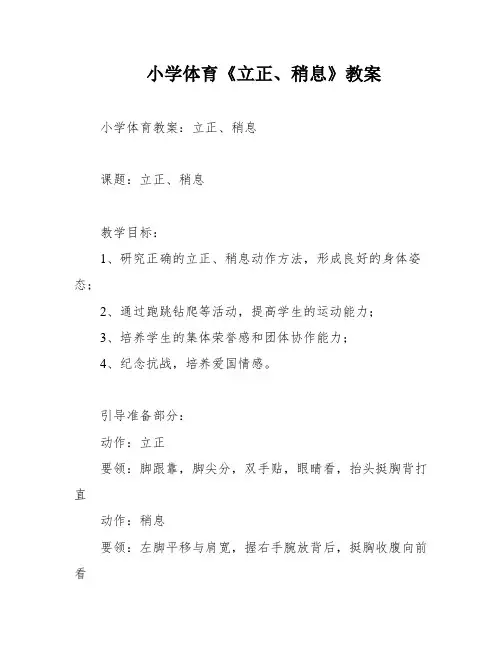 小学体育《立正、稍息》教案

小学体育教案：立正、稍息

课题：立正、稍息

教学目标：
1、研究正确的立正、稍息动作方法，形成良好的身体姿态；
2、通过跑跳钻爬等活动，提高学生的运动能力；
3、培养学生的集体荣誉感和团体协作能力；
4、纪念抗战，培养爱国情感。

引导准备部分：
动作：立正
要领：脚跟靠，脚尖分，双手贴，眼睛看，抬头挺胸背打直
动作：稍息
要领：左脚平移与肩宽，握右手腕放背后，挺胸收腹向前看